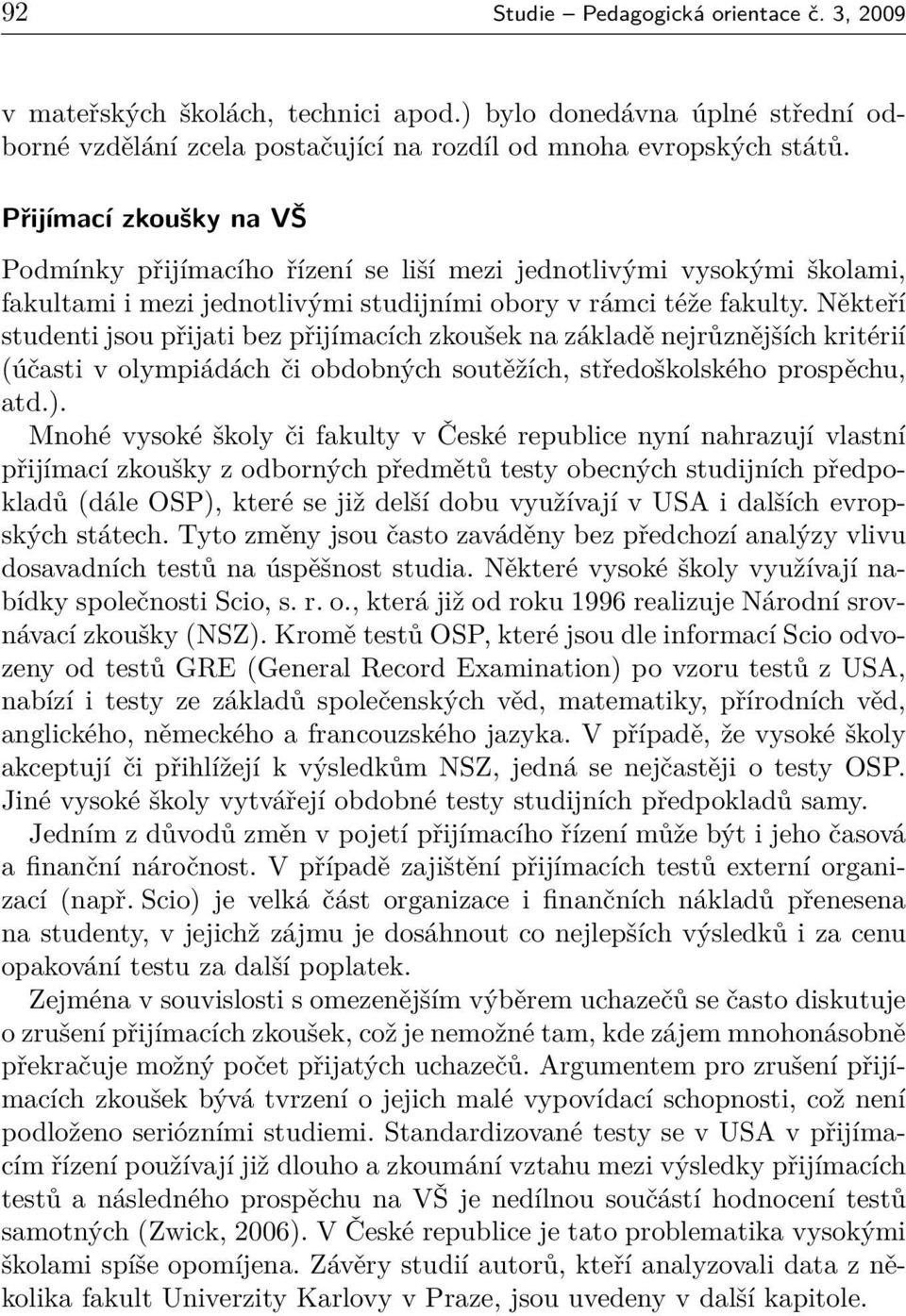 92 Studie – Pedagogická orientace č. 3, 2009

v mateřských školách, technici apod.) bylo donedávna úplné střední odborné vzdělání zcela postačující na rozdíl od mnoha evropských států.

Přijímací zkoušky na VŠ

Podmínky přijímacího řízení se liší mezi jednotlivými vysokými školami, fakultami i mezi jednotlivými studijními obory v rámci téže fakulty. Někteří studenti jsou přijati bez přijímacích zkoušek na základě nejrůznějších kritérií (účasti v olympiádách či obdobných soutěžích, středoškolského prospěchu, atd.).

Mnohé vysoké školy či fakulty v České republice nyní nahrazují vlastní přijímací zkoušky z odborných předmětů testy obecných studijních předpokladů (dále OSP), které se již delší dobu využívají v USA i dalších evropských státech. Tyto změny jsou často zaváděny bez předchozí analýzy vlivu dosavadních testů na úspěšnost studia. Některé vysoké školy využívají nabídky společnosti Scio, s. r. o., která již od roku 1996 realizuje Národní srovnávací zkoušky (NSZ). Kromě testů OSP, které jsou dle informací Scio odvozeny od testů GRE (General Record Examination) po vzoru testů z USA, nabízí i testy ze základů společenských věd, matematiky, přírodních věd, anglického, německého a francouzského jazyka. V případě, že vysoké školy akceptují či přihlížejí k výsledkům NSZ, jedná se nejčastěji o testy OSP. Jiné vysoké školy vytvářejí obdobné testy studijních předpokladů samy.

Jedním z důvodů změn v pojetí přijímacího řízení může být i jeho časová a finanční náročnost. V případě zajištění přijímacích testů externí organizací (např. Scio) je velká část organizace i finančních nákladů přenesena na studenty, v jejichž zájmu je dosáhnout co nejlepších výsledků i za cenu opakování testu za další poplatek.

Zejména v souvislosti s omezenějším výběrem uchazečů se často diskutuje o zrušení přijímacích zkoušek, což je nemožné tam, kde zájem mnohonásobně překračuje možný počet přijatých uchazečů. Argumentem pro zrušení přijímacích zkoušek bývá tvrzení o jejich malé vypovídací schopnosti, což není podloženo seriózními studiemi. Standardizované testy se v USA v přijímacím řízení používají již dlouho a zkoumání vztahu mezi výsledky přijímacích testů a následného prospěchu na VŠ je nedílnou součástí hodnocení testů samotných (Zwick, 2006). V České republice je tato problematika vysokými školami spíše opomíjena. Závěry studií autorů, kteří analyzovali data z několika fakult Univerzity Karlovy v Praze, jsou uvedeny v další kapitole.